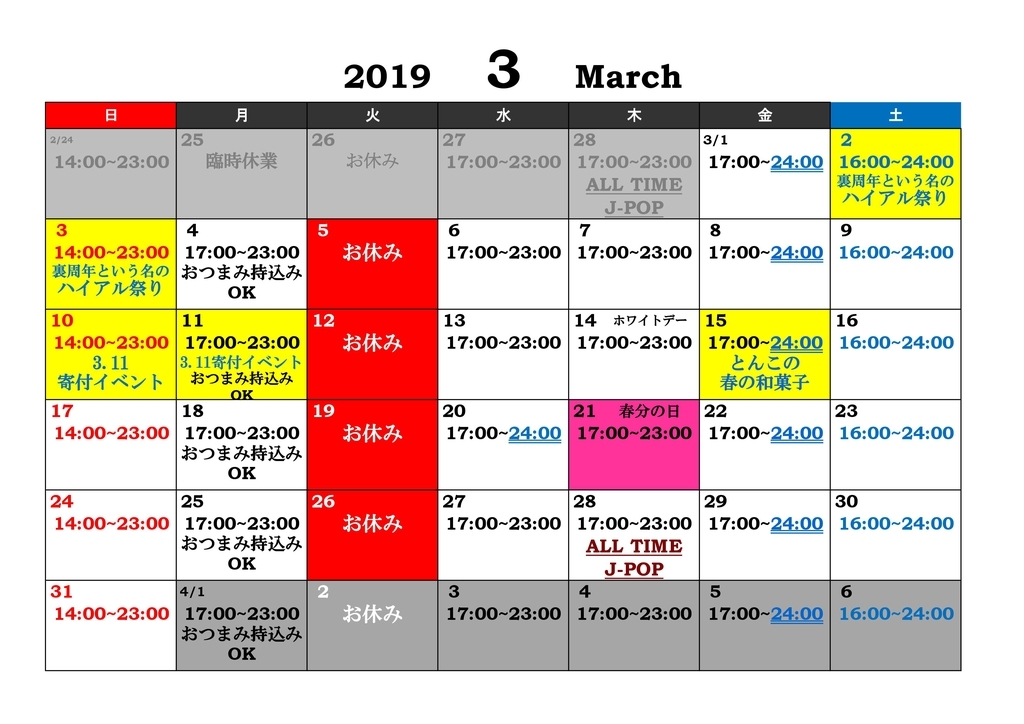 2019 3 March

| 日 | 月 | 火 | 水 | 木 | 金 | 土 |
|---|---|---|---|---|---|---|
| 2/24 14:00~23:00 | 25 臨時休業 | 26 お休み | 27 17:00~23:00 | 28 17:00~23:00 ALL TIME J-POP | 3/1 17:00~24:00 | 2 16:00~24:00 裏周年という名の ハイアル祭り |
| 3 14:00~23:00 裏周年という名の ハイアル祭り | 4 17:00~23:00 おつまみ持込み OK | 5 お休み | 6 17:00~23:00 | 7 17:00~23:00 | 8 17:00~24:00 | 9 16:00~24:00 |
| 10 14:00~23:00 3.11 寄付イベント | 11 17:00~23:00 3.11寄付イベント おつまみ持込み OK | 12 お休み | 13 17:00~23:00 | 14 ホワイトデー 17:00~23:00 | 15 17:00~24:00 とんこの 春の和菓子 | 16 16:00~24:00 |
| 17 14:00~23:00 | 18 17:00~23:00 おつまみ持込み OK | 19 お休み | 20 17:00~24:00 | 21 春分の日 17:00~23:00 | 22 17:00~24:00 | 23 16:00~24:00 |
| 24 14:00~23:00 | 25 17:00~23:00 おつまみ持込み OK | 26 お休み | 27 17:00~23:00 | 28 17:00~23:00 ALL TIME J-POP | 29 17:00~24:00 | 30 16:00~24:00 |
| 31 14:00~23:00 | 4/1 17:00~23:00 おつまみ持込み OK | 2 お休み | 3 17:00~23:00 | 4 17:00~23:00 | 5 17:00~24:00 | 6 16:00~24:00 |